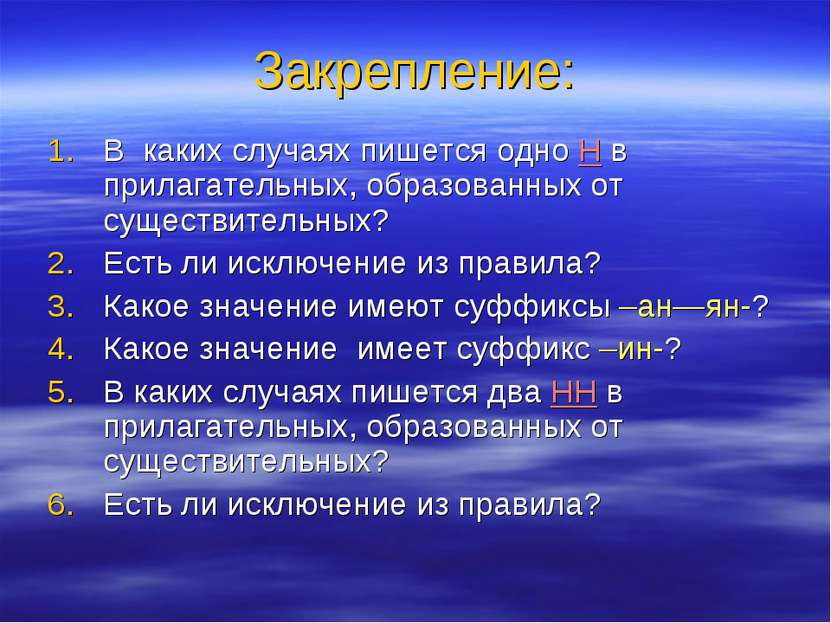 Закрепление:

1. В каких случаях пишется одно Н в прилагательных, образованных от существительных?
2. Есть ли исключение из правила?
3. Какое значение имеют суффиксы –ан—ян-?
4. Какое значение имеет суффикс –ин-?
5. В каких случаях пишется два НН в прилагательных, образованных от существительных?
6. Есть ли исключение из правила?